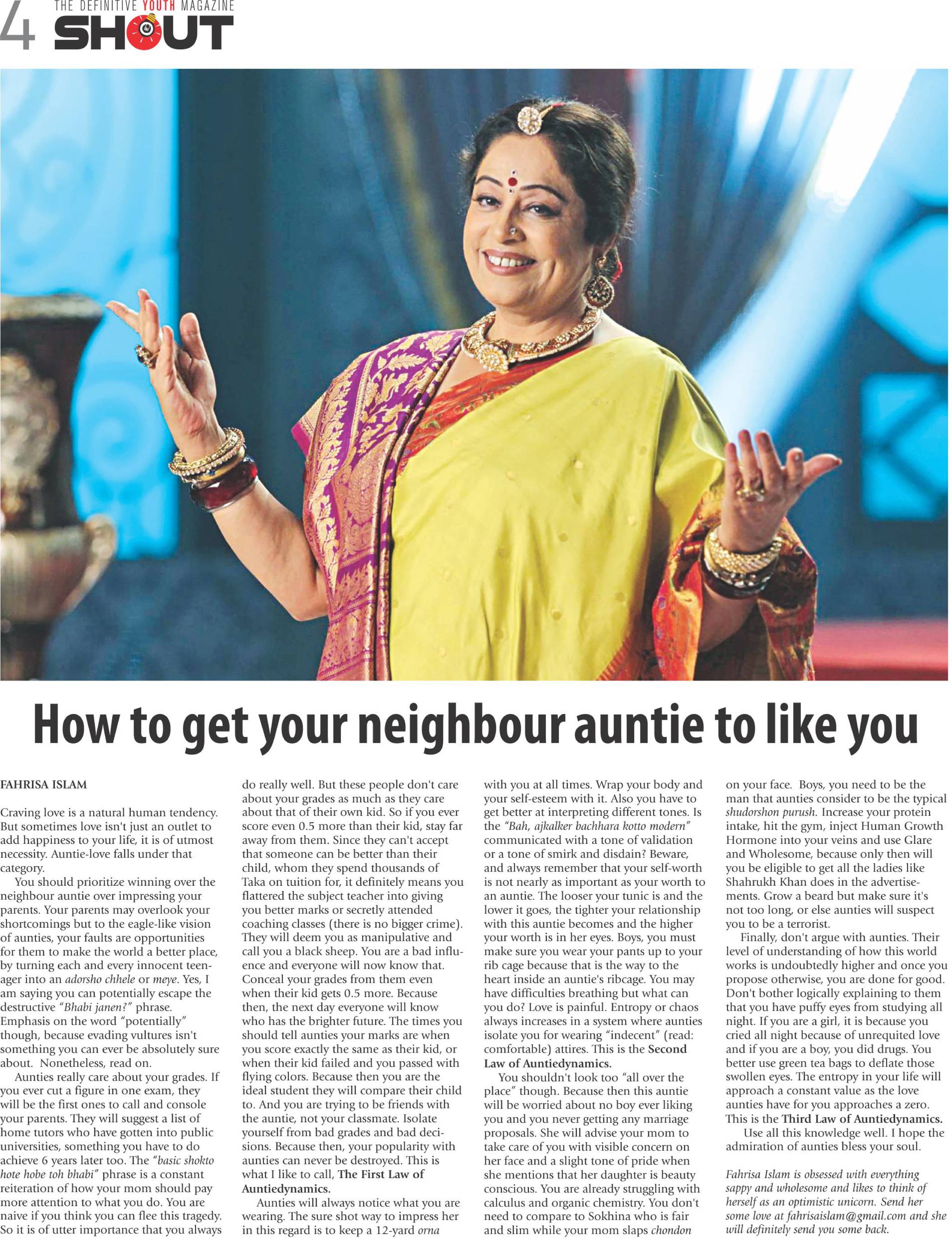 4

THE DEFINITIVE YOUTH MAGAZINE
SHOUT

How to get your neighbour auntie to like you

FAHRISA ISLAM

Craving love is a natural human tendency. But sometimes love isn't just an outlet to add happiness to your life, it is of utmost necessity. Auntie-love falls under that category.

You should prioritize winning over the neighbour auntie over impressing your parents. Your parents may overlook your shortcomings but to the eagle-like vision of aunties, your faults are opportunities for them to make the world a better place, by turning each and every innocent teenager into an adorsho chhele or meye. Yes, I am saying you can potentially escape the destructive "Bhabi janen?" phrase. Emphasis on the word "potentially" though, because evading vultures isn't something you can ever be absolutely sure about. Nonetheless, read on.

Aunties really care about your grades. If you ever cut a figure in one exam, they will be the first ones to call and console your parents. They will suggest a list of home tutors who have gotten into public universities, something you have to do achieve 6 years later too. The "basic shokto hote hobe toh bhabi" phrase is a constant reiteration of how your mom should pay more attention to what you do. You are naive if you think you can flee this tragedy. So it is of utter importance that you always do really well. But these people don't care about your grades as much as they care about that of their own kid. So if you ever score even 0.5 more than their kid, stay far away from them. Since they can't accept that someone can be better than their child, whom they spend thousands of Taka on tuition for, it definitely means you flattered the subject teacher into giving you better marks or secretly attended coaching classes (there is no bigger crime). They will deem you as manipulative and call you a black sheep. You are a bad influence and everyone will now know that. Conceal your grades from them even when their kid gets 0.5 more. Because then, the next day everyone will know who has the brighter future. The times you should tell aunties your marks are when you score exactly the same as their kid, or when their kid failed and you passed with flying colors. Because then you are the ideal student they will compare their child to. And you are trying to be friends with the auntie, not your classmate. Isolate yourself from bad grades and bad decisions. Because then, your popularity with aunties can never be destroyed. This is what I like to call, The First Law of Auntiedynamics.

Aunties will always notice what you are wearing. The sure shot way to impress her in this regard is to keep a 12-yard orna with you at all times. Wrap your body and your self-esteem with it. Also you have to get better at interpreting different tones. Is the "Bah, ajkalker bachhara kotto modern" communicated with a tone of validation or a tone of smirk and disdain? Beware, and always remember that your self-worth is not nearly as important as your worth to an auntie. The looser your tunic is and the lower it goes, the tighter your relationship with this auntie becomes and the higher your worth is in her eyes. Boys, you must make sure you wear your pants up to your rib cage because that is the way to the heart inside an auntie's ribcage. You may have difficulties breathing but what can you do? Love is painful. Entropy or chaos always increases in a system where aunties isolate you for wearing "indecent" (read: comfortable) attires. This is the Second Law of Auntiedynamics.

You shouldn't look too "all over the place" though. Because then this auntie will be worried about no boy ever liking you and you never getting any marriage proposals. She will advise your mom to take care of you with visible concern on her face and a slight tone of pride when she mentions that her daughter is beauty conscious. You are already struggling with calculus and organic chemistry. You don't need to compare to Sokhina who is fair and slim while your mom slaps chondon on your face. Boys, you need to be the man that aunties consider to be the typical shudorshon purush. Increase your protein intake, hit the gym, inject Human Growth Hormone into your veins and use Glare and Wholesome, because only then will you be eligible to get all the ladies like Shahrukh Khan does in the advertisements. Grow a beard but make sure it's not too long, or else aunties will suspect you to be a terrorist.

Finally, don't argue with aunties. Their level of understanding of how this world works is undoubtedly higher and once you propose otherwise, you are done for good. Don't bother logically explaining to them that you have puffy eyes from studying all night. If you are a girl, it is because you cried all night because of unrequited love and if you are a boy, you did drugs. You better use green tea bags to deflate those swollen eyes. The entropy in your life will approach a constant value as the love aunties have for you approaches a zero. This is the Third Law of Auntiedynamics.

Use all this knowledge well. I hope the admiration of aunties bless your soul.

Fahrisa Islam is obsessed with everything sappy and wholesome and likes to think of herself as an optimistic unicorn. Send her some love at fahrisaislam@gmail.com and she will definitely send you some back.